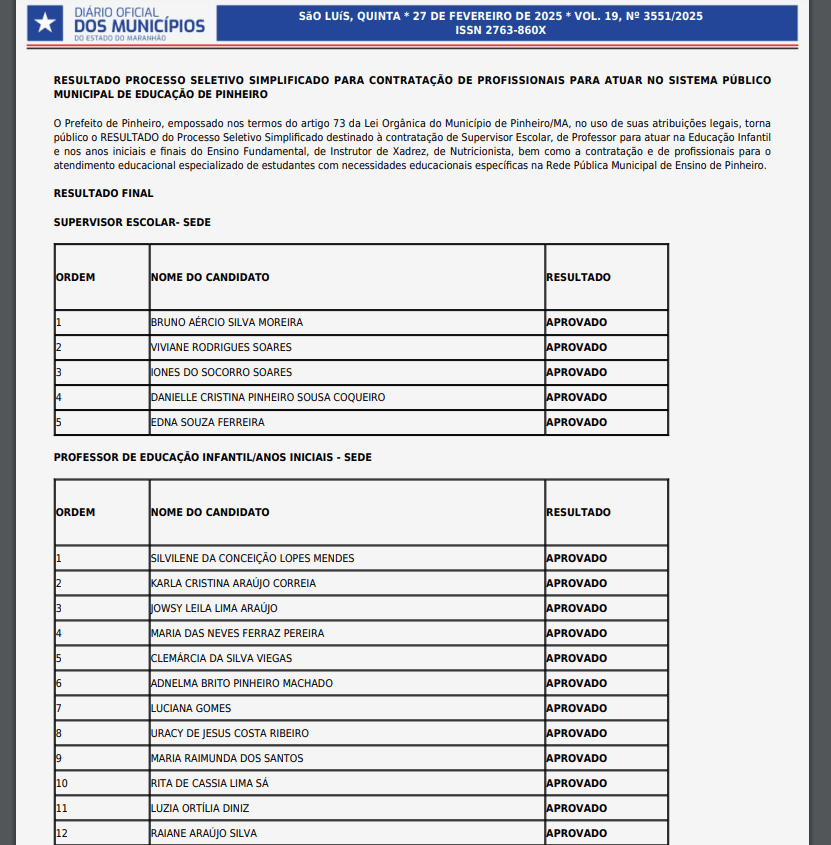 DIÁRIO OFICIAL
DOS MUNICÍPIOS
DO ESTADO DO MARANHÃO

SãO LUíS, QUINTA * 27 DE FEVEREIRO DE 2025 * VOL. 19, Nº 3551/2025
ISSN 2763-860X

RESULTADO PROCESSO SELETIVO SIMPLIFICADO PARA CONTRATAÇÃO DE PROFISSIONAIS PARA ATUAR NO SISTEMA PÚBLICO MUNICIPAL DE EDUCAÇÃO DE PINHEIRO

O Prefeito de Pinheiro, empossado nos termos do artigo 73 da Lei Orgânica do Município de Pinheiro/MA, no uso de suas atribuições legais, torna público o RESULTADO do Processo Seletivo Simplificado destinado à contratação de Supervisor Escolar, de Professor para atuar na Educação Infantil e nos anos iniciais e finais do Ensino Fundamental, de Instrutor de Xadrez, de Nutricionista, bem como a contratação e de profissionais para o atendimento educacional especializado de estudantes com necessidades educacionais específicas na Rede Pública Municipal de Ensino de Pinheiro.

RESULTADO FINAL

SUPERVISOR ESCOLAR- SEDE

| ORDEM | NOME DO CANDIDATO | RESULTADO |
|---|---|---|
| 1 | BRUNO AÉRCIO SILVA MOREIRA | APROVADO |
| 2 | VIVIANE RODRIGUES SOARES | APROVADO |
| 3 | IONES DO SOCORRO SOARES | APROVADO |
| 4 | DANIELLE CRISTINA PINHEIRO SOUSA COQUEIRO | APROVADO |
| 5 | EDNA SOUZA FERREIRA | APROVADO |

PROFESSOR DE EDUCAÇÃO INFANTIL/ANOS INICIAIS - SEDE

| ORDEM | NOME DO CANDIDATO | RESULTADO |
|---|---|---|
| 1 | SILVILENE DA CONCEIÇÃO LOPES MENDES | APROVADO |
| 2 | KARLA CRISTINA ARAÚJO CORREIA | APROVADO |
| 3 | JOWSY LEILA LIMA ARAÚJO | APROVADO |
| 4 | MARIA DAS NEVES FERRAZ PEREIRA | APROVADO |
| 5 | CLEMÁRCIA DA SILVA VIEGAS | APROVADO |
| 6 | ADNELMA BRITO PINHEIRO MACHADO | APROVADO |
| 7 | LUCIANA GOMES | APROVADO |
| 8 | URACY DE JESUS COSTA RIBEIRO | APROVADO |
| 9 | MARIA RAIMUNDA DOS SANTOS | APROVADO |
| 10 | RITA DE CASSIA LIMA SÁ | APROVADO |
| 11 | LUZIA ORTÍLIA DINIZ | APROVADO |
| 12 | RAIANE ARAÚJO SILVA | APROVADO |